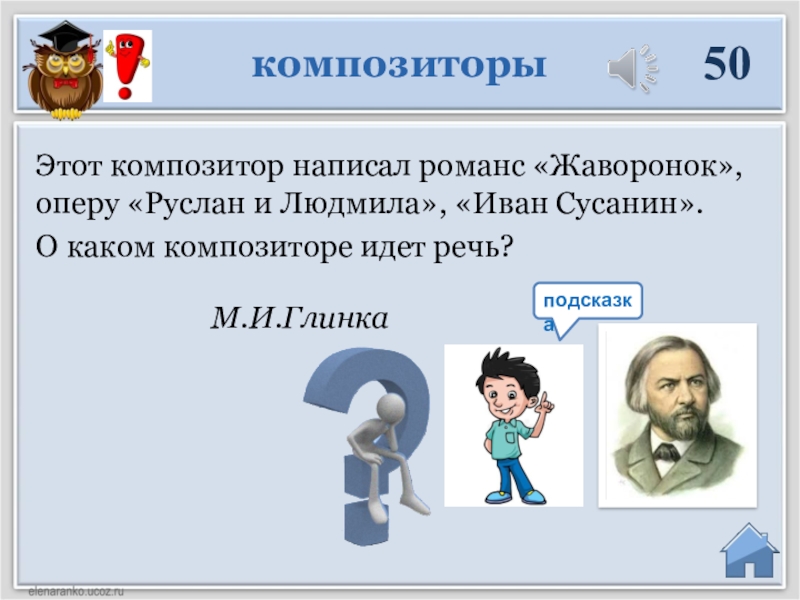 композиторы

50

Этот композитор написал романс «Жаворонок», оперу «Руслан и Людмила», «Иван Сусанин».

О каком композиторе идет речь?

М.И.Глинка

подсказка

elenaranko.ucoz.ru